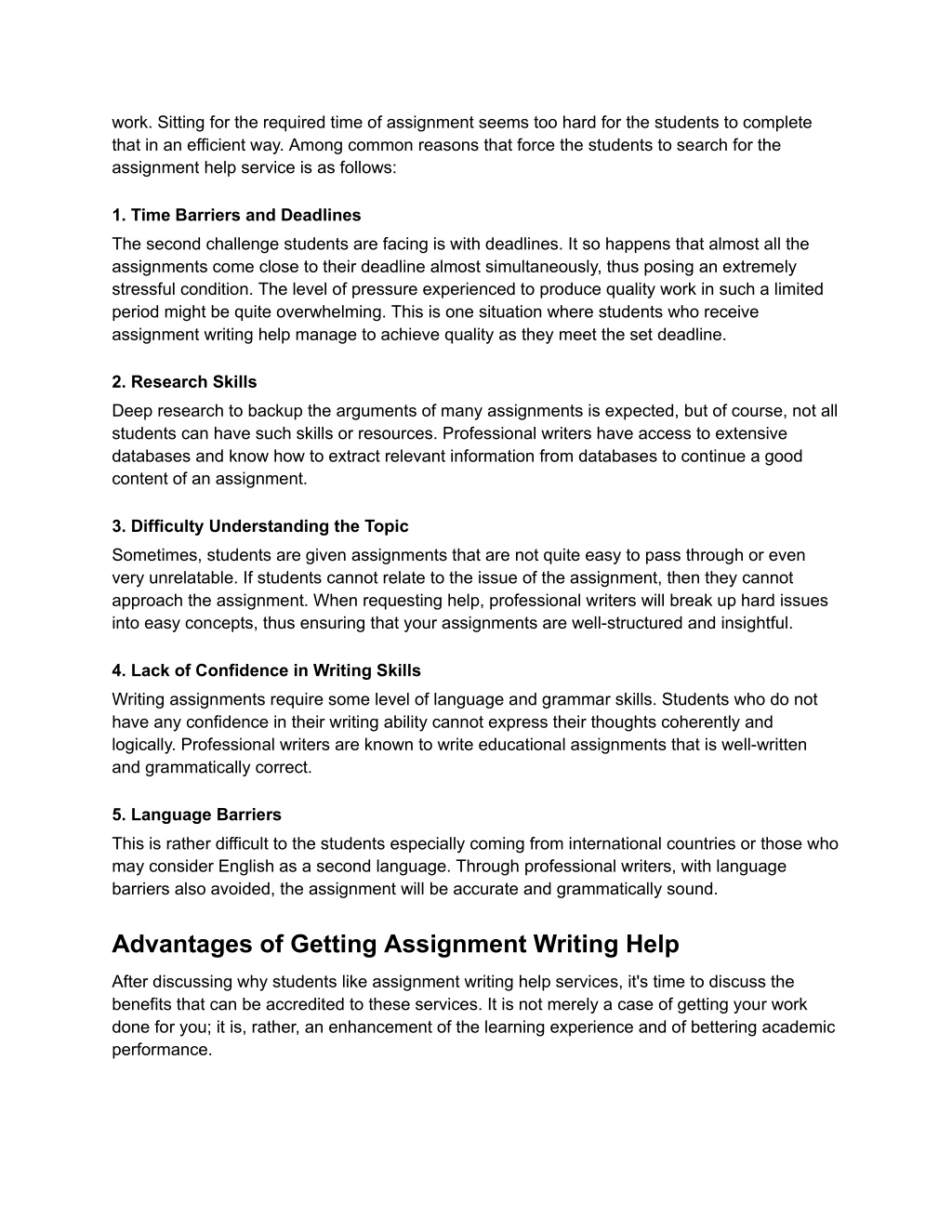 work. Sitting for the required time of assignment seems too hard for the students to complete that in an efficient way. Among common reasons that force the students to search for the assignment help service is as follows:

1. Time Barriers and Deadlines
The second challenge students are facing is with deadlines. It so happens that almost all the assignments come close to their deadline almost simultaneously, thus posing an extremely stressful condition. The level of pressure experienced to produce quality work in such a limited period might be quite overwhelming. This is one situation where students who receive assignment writing help manage to achieve quality as they meet the set deadline.

2. Research Skills
Deep research to backup the arguments of many assignments is expected, but of course, not all students can have such skills or resources. Professional writers have access to extensive databases and know how to extract relevant information from databases to continue a good content of an assignment.

3. Difficulty Understanding the Topic
Sometimes, students are given assignments that are not quite easy to pass through or even very unrelatable. If students cannot relate to the issue of the assignment, then they cannot approach the assignment. When requesting help, professional writers will break up hard issues into easy concepts, thus ensuring that your assignments are well-structured and insightful.

4. Lack of Confidence in Writing Skills
Writing assignments require some level of language and grammar skills. Students who do not have any confidence in their writing ability cannot express their thoughts coherently and logically. Professional writers are known to write educational assignments that is well-written and grammatically correct.

5. Language Barriers
This is rather difficult to the students especially coming from international countries or those who may consider English as a second language. Through professional writers, with language barriers also avoided, the assignment will be accurate and grammatically sound.

Advantages of Getting Assignment Writing Help
After discussing why students like assignment writing help services, it's time to discuss the benefits that can be accredited to these services. It is not merely a case of getting your work done for you; it is, rather, an enhancement of the learning experience and of bettering academic performance.